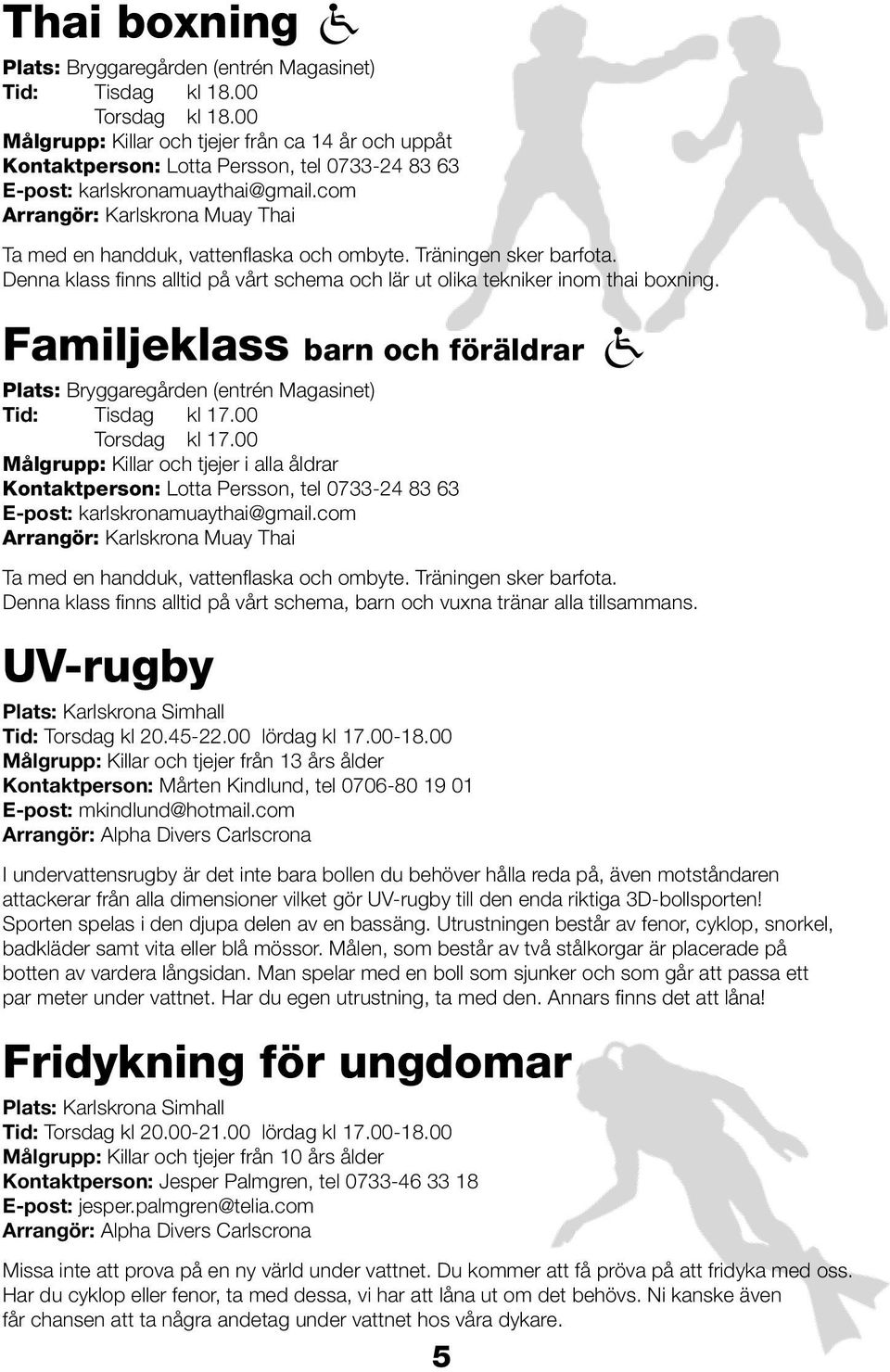 Thai boxning

Plats: Bryggaregården (entrén Magasinet)
Tid: Tisdag kl 18.00
Torsdag kl 18.00
Målgrupp: Killar och tjejer från ca 14 år och uppåt
Kontaktperson: Lotta Persson, tel 0733-24 83 63
E-post: karlskronamuaythai@gmail.com
Arrangör: Karlskrona Muay Thai

Ta med en handduk, vattenflaska och ombyte. Träningen sker barfota. Denna klass finns alltid på vårt schema och lär ut olika tekniker inom thai boxning.

Familjeklass barn och föräldrar

Plats: Bryggaregården (entrén Magasinet)
Tid: Tisdag kl 17.00
Torsdag kl 17.00
Målgrupp: Killar och tjejer i alla åldrar
Kontaktperson: Lotta Persson, tel 0733-24 83 63
E-post: karlskronamuaythai@gmail.com
Arrangör: Karlskrona Muay Thai

Ta med en handduk, vattenflaska och ombyte. Träningen sker barfota. Denna klass finns alltid på vårt schema, barn och vuxna tränar alla tillsammans.

UV-rugby

Plats: Karlskrona Simhall
Tid: Torsdag kl 20.45-22.00 lördag kl 17.00-18.00
Målgrupp: Killar och tjejer från 13 års ålder
Kontaktperson: Mårten Kindlund, tel 0706-80 19 01
E-post: mkindlund@hotmail.com
Arrangör: Alpha Divers Carlscrona

I undervattensrugby är det inte bara bollen du behöver hålla reda på, även motståndaren attackerar från alla dimensioner vilket gör UV-rugby till den enda riktiga 3D-bollsporten! Sporten spelas i den djupa delen av en bassäng. Utrustningen består av fenor, cyklop, snorkel, badkläder samt vita eller blå mössor. Målen, som består av två stålkorgar är placerade på botten av vardera långsidan. Man spelar med en boll som sjunker och som går att passa ett par meter under vattnet. Har du egen utrustning, ta med den. Annars finns det att låna!

Fridykning för ungdomar

Plats: Karlskrona Simhall
Tid: Torsdag kl 20.00-21.00 lördag kl 17.00-18.00
Målgrupp: Killar och tjejer från 10 års ålder
Kontaktperson: Jesper Palmgren, tel 0733-46 33 18
E-post: jesper.palmgren@telia.com
Arrangör: Alpha Divers Carlscrona

Missa inte att prova på en ny värld under vattnet. Du kommer att få pröva på att fridyka med oss. Har du cyklop eller fenor, ta med dessa, vi har att låna ut om det behövs. Ni kanske även får chansen att ta några andetag under vattnet hos våra dykare.

5